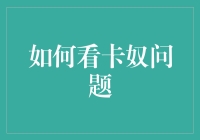 如何看卡奴问题